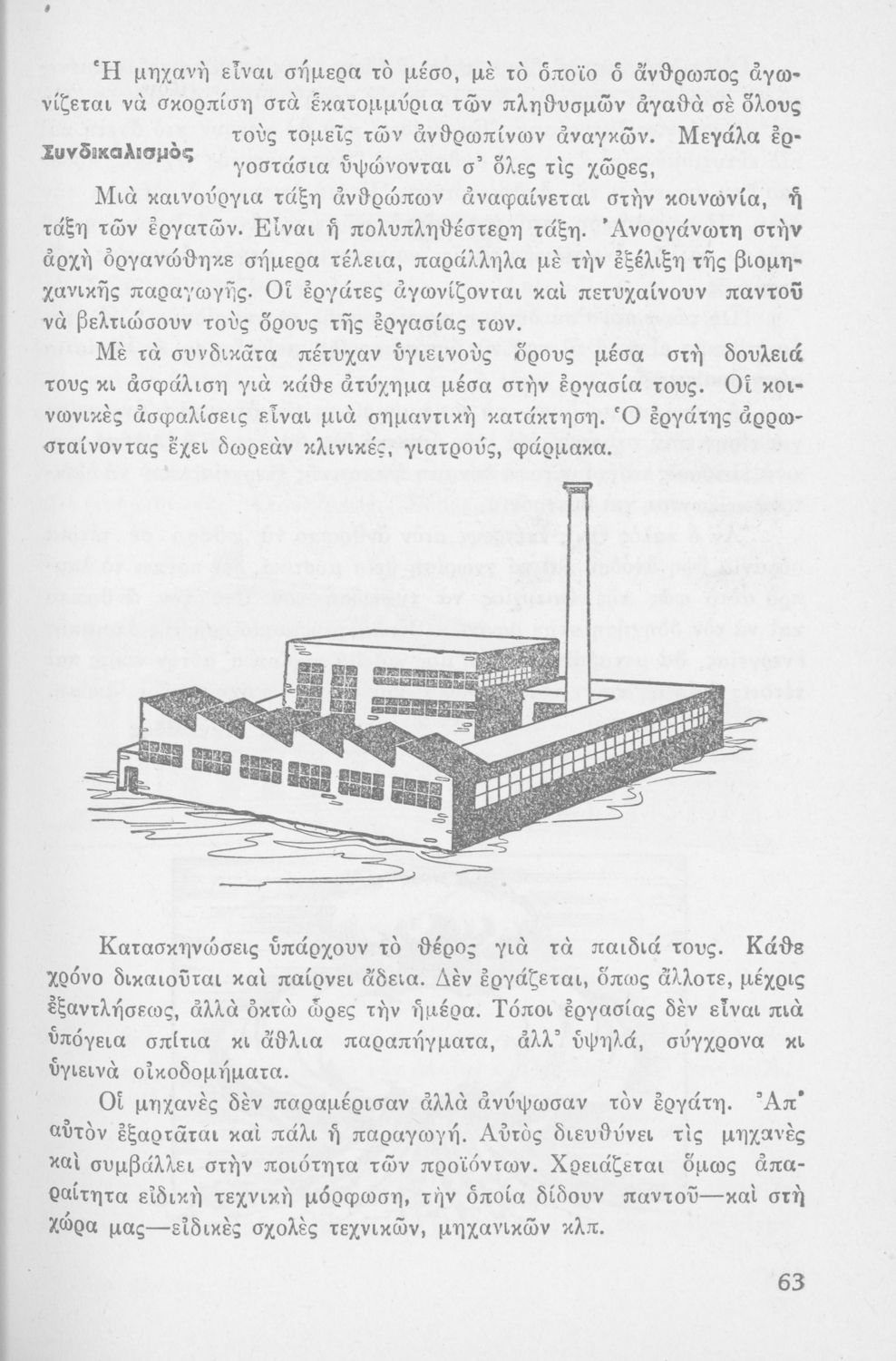 Ἡ μηχανὴ εἶναι σήμερα τὸ μέσο, μὲ τὸ ὁποῖο ὁ ἄνθρωπος ἀγωνίζεται νὰ σκορπίση στὰ ἑκατομμύρια τῶν πληθυσμῶν ἀγαθὰ σὲ ὅλους τοὺς τομεῖς τῶν ἀνθρωπίνων ἀναγκῶν. Μεγάλα ἐργοστάσια ὑψώνονται σ' ὅλες τὶς χῶρες,

Συνδικαλισμὸς

Μιὰ καινούργια τάξη ἀνθρώπων ἀναφαίνεται στὴν κοινωνία, ἡ τάξη τῶν ἐργατῶν. Εἶναι ἡ πολυπληθέστερη τάξη. Ἀνοργάνωτη στὴν ἀρχὴ ὀργανώθηκε σήμερα τέλεια, παράλληλα μὲ τὴν ἐξέλιξη τῆς βιομηχανικῆς παραγωγῆς. Οἱ ἐργάτες ἀγωνίζονται καὶ πετυχαίνουν παντοῦ νὰ βελτιώσουν τοὺς ὅρους τῆς ἐργασίας των.

Μὲ τὰ συνδικᾶτα πέτυχαν ὑγιεινοὺς ὅρους μέσα στὴ δουλειά τους κι ἀσφάλιση γιὰ κάθε ἀτύχημα μέσα στὴν ἐργασία τους. Οἱ κοινωνικὲς ἀσφαλίσεις εἶναι μιὰ σημαντικὴ κατάκτηση. Ὁ ἐργάτης ἀρρωσταίνοντας ἔχει δωρεὰν κλινικές, γιατρούς, φάρμακα.

Κατασκηνώσεις ὑπάρχουν τὸ θέρος γιὰ τὰ παιδιά τους. Κάθε χρόνο δικαιοῦται καὶ παίρνει ἄδεια. Δὲν ἐργάζεται, ὅπως ἄλλοτε, μέχρις ἐξαντλήσεως, ἀλλὰ ὀκτὼ ὧρες τὴν ἡμέρα. Τόποι ἐργασίας δὲν εἶναι πιὰ ὑπόγεια σπίτια κι ἄθλια παραπήγματα, ἀλλ' ὑψηλά, σύγχρονα κι ὑγιεινὰ οἰκοδομήματα.

Οἱ μηχανὲς δὲν παραμέρισαν ἀλλὰ ἀνύψωσαν τὸν ἐργάτη. Ἀπ' αὐτὸν ἐξαρτᾶται καὶ πάλι ἡ παραγωγή. Αὐτὸς διευθύνει τὶς μηχανὲς καὶ συμβάλλει στὴν ποιότητα τῶν προϊόντων. Χρειάζεται ὅμως ἀπαραίτητα εἰδικὴ τεχνικὴ μόρφωση, τὴν ὁποία δίδουν παντοῦ—καὶ στὴ χώρα μας—εἰδικὲς σχολὲς τεχνικῶν, μηχανικῶν κλπ.

63